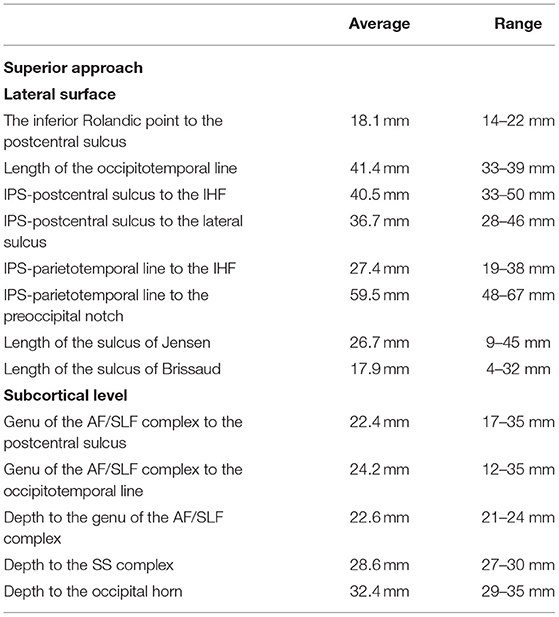 | | Average | Range |
|---|---|---|
| **Superior approach** | | |
| **Lateral surface** | | |
| The inferior Rolandic point to the postcentral sulcus | 18.1 mm | 14–22 mm |
| Length of the occipitotemporal line | 41.4 mm | 33–39 mm |
| IPS-postcentral sulcus to the IHF | 40.5 mm | 33–50 mm |
| IPS-postcentral sulcus to the lateral sulcus | 36.7 mm | 28–46 mm |
| IPS-parietotemporal line to the IHF | 27.4 mm | 19–38 mm |
| IPS-parietotemporal line to the preoccipital notch | 59.5 mm | 48–67 mm |
| Length of the sulcus of Jensen | 26.7 mm | 9–45 mm |
| Length of the sulcus of Brissaud | 17.9 mm | 4–32 mm |
| **Subcortical level** | | |
| Genu of the AF/SLF complex to the postcentral sulcus | 22.4 mm | 17–35 mm |
| Genu of the AF/SLF complex to the occipitotemporal line | 24.2 mm | 12–35 mm |
| Depth to the genu of the AF/SLF complex | 22.6 mm | 21–24 mm |
| Depth to the SS complex | 28.6 mm | 27–30 mm |
| Depth to the occipital horn | 32.4 mm | 29–35 mm |